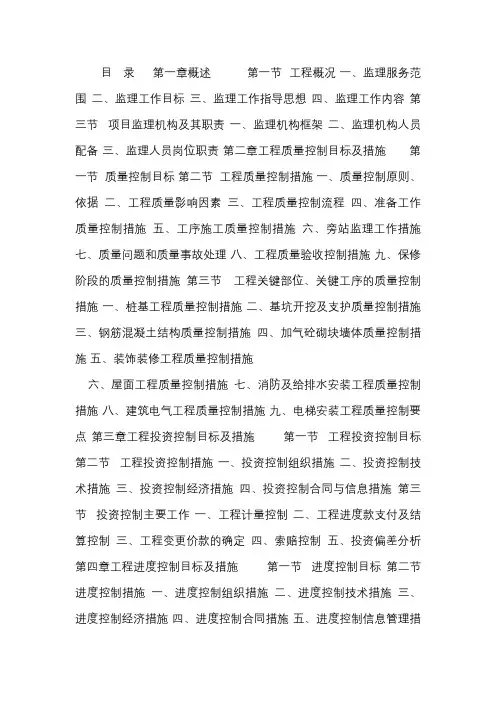 目 录 第一章概述 第一节 工程概况 一、监理服务范围 二、监理工作目标 三、监理工作指导思想 四、监理工作内容 第三节 项目监理机构及其职责 一、监理机构框架 二、监理机构人员配备 三、监理人员岗位职责 第二章工程质量控制目标及措施 第一节 质量控制目标 第二节 工程质量控制措施 一、质量控制原则、依据 二、工程质量影响因素 三、工程质量控制流程 四、准备工作质量控制措施 五、工序施工质量控制措施 六、旁站监理工作措施 七、质量问题和质量事故处理 八、工程质量验收控制措施 九、保修阶段的质量控制措施 第三节 工程关键部位、关键工序的质量控制措施 一、桩基工程质量控制措施 二、基坑开挖及支护质量控制措施 三、钢筋混凝土结构质量控制措施 四、加气砼砌块墙体质量控制措施 五、装饰装修工程质量控制措施

六、屋面工程质量控制措施 七、消防及给排水安装工程质量控制措施 八、建筑电气工程质量控制措施 九、电梯安装工程质量控制要点 第三章工程投资控制目标及措施 第一节 工程投资控制目标 第二节 工程投资控制措施 一、投资控制组织措施 二、投资控制技术措施 三、投资控制经济措施 四、投资控制合同与信息措施 第三节 投资控制主要工作 一、工程计量控制 二、工程进度款支付及结算控制 三、工程变更价款的确定 四、索赔控制 五、投资偏差分析 第四章工程进度控制目标及措施 第一节 进度控制目标 第二节 进度控制措施 一、进度控制组织措施 二、进度控制技术措施 三、进度控制经济措施 四、进度控制合同措施 五、进度控制信息管理措